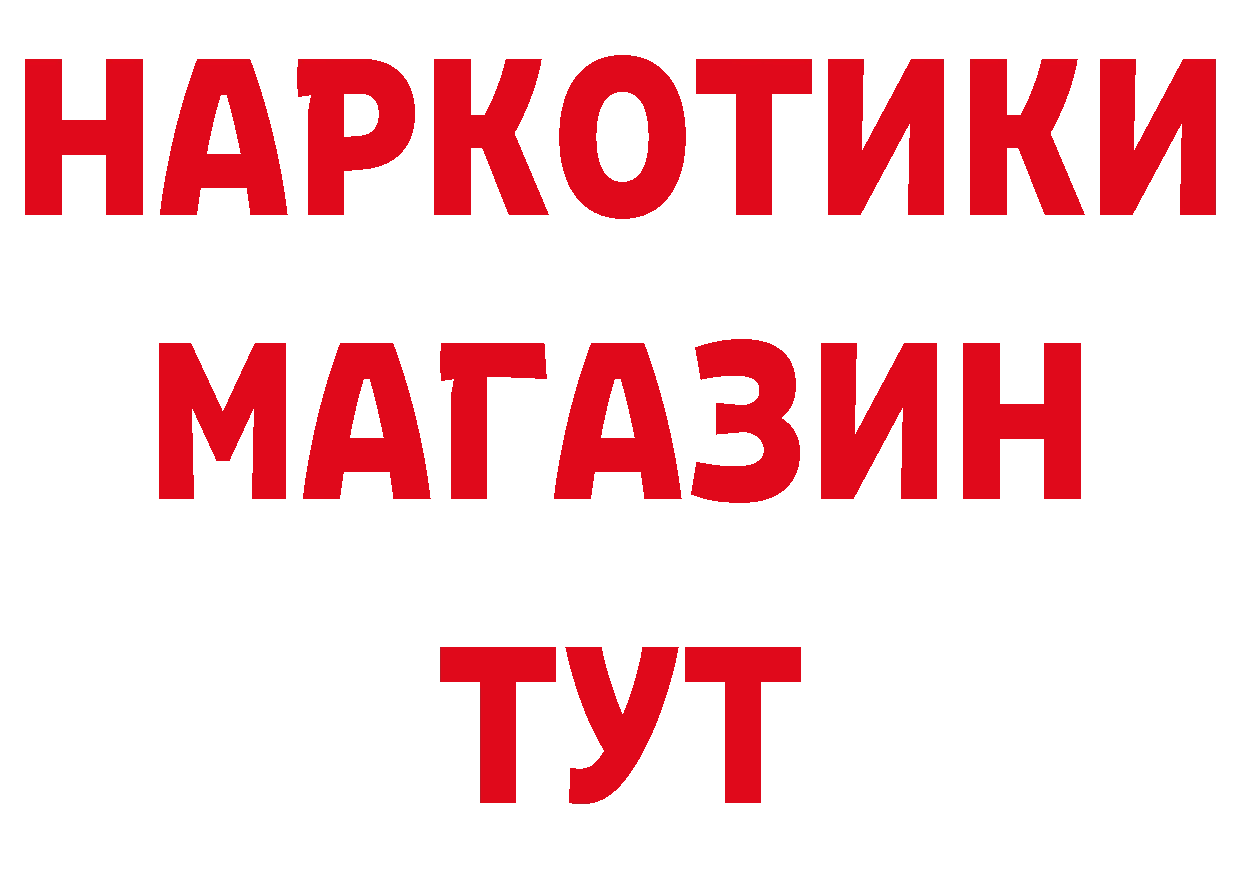 НАРКОТИКИ
МАГАЗИН
ТУТ